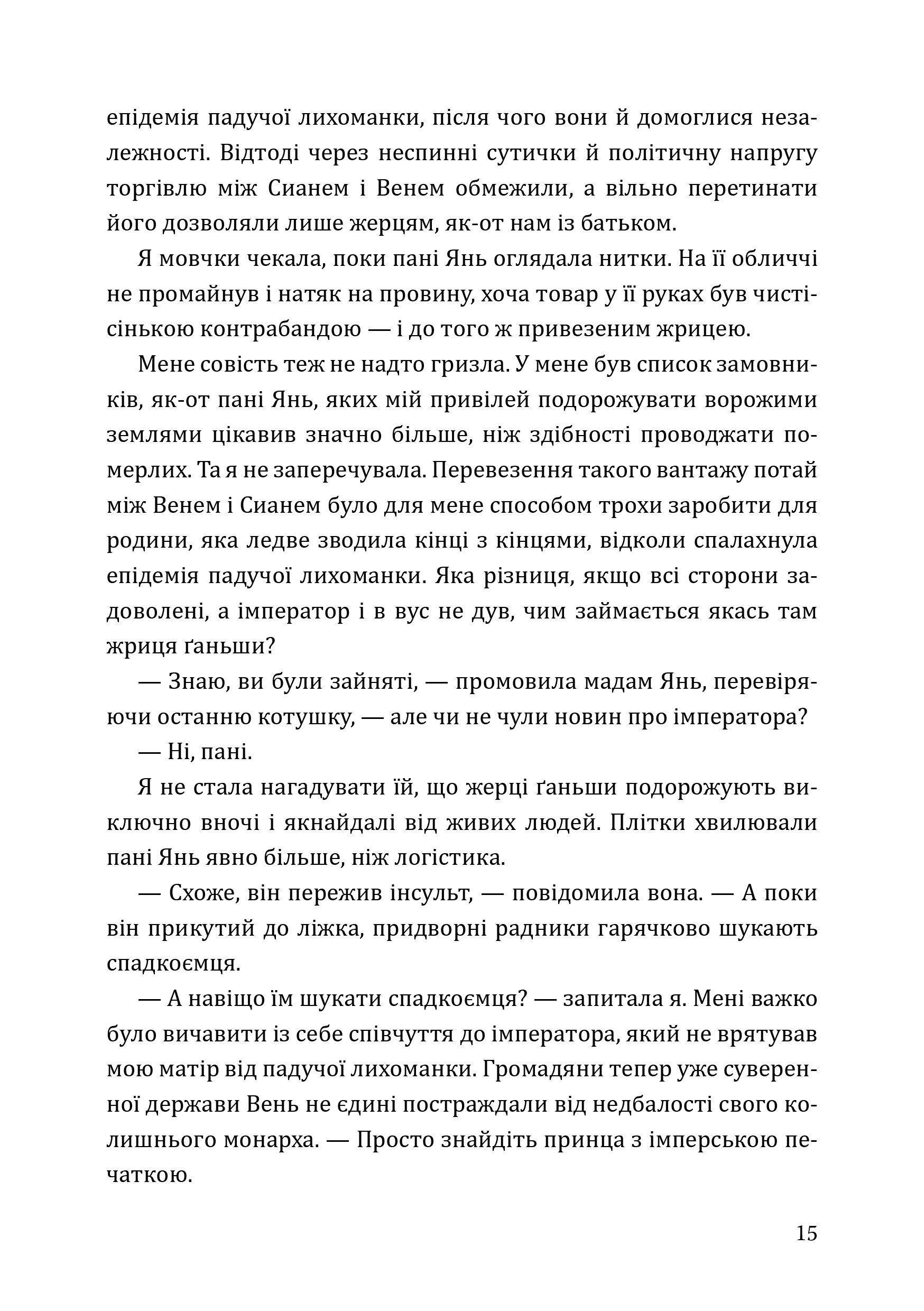 епідемія падучої лихоманки, після чого вони й домоглися незалежності. Відтоді через неспинні сутички й політичну напругу торгівлю між Сианем і Венем обмежили, а вільно перетинати його дозволяли лише жерцям, як-от нам із батьком.

Я мовчки чекала, поки пані Янь оглядала нитки. На її обличчі не промайнув і натяк на провину, хоча товар у її руках був чистісінькою контрабандою — і до того ж привезеним жрицею.

Мене совість теж не надто гризла. У мене був список замовників, як-от пані Янь, яких мій привілей подорожувати ворожими землями цікавив значно більше, ніж здібності проводжати померлих. Та я не заперечувала. Перевезення такого вантажу потай між Венем і Сианем було для мене способом трохи заробити для родини, яка ледве зводила кінці з кінцями, відколи спалахнула епідемія падучої лихоманки. Яка різниця, якщо всі сторони задоволені, а імператор і в вус не дув, чим займається якась там жриця ґаньши?

— Знаю, ви були зайняті, — промовила мадам Янь, перевіряючи останню котушку, — але чи не чули новин про імператора?

— Ні, пані.

Я не стала нагадувати їй, що жерці ґаньши подорожують виключно вночі і якнайдалі від живих людей. Плітки хвилювали пані Янь явно більше, ніж логістика.

— Схоже, він пережив інсульт, — повідомила вона. — А поки він прикутий до ліжка, придворні радники гарячково шукають спадкоємця.

— А навіщо їм шукати спадкоємця? — запитала я. Мені важко було вичавити із себе співчуття до імператора, який не врятував мою матір від падучої лихоманки. Громадяни тепер уже суверенної держави Вень не єдині постраждали від недбалості свого колишнього монарха. — Просто знайдіть принца з імперською печаткою.

15